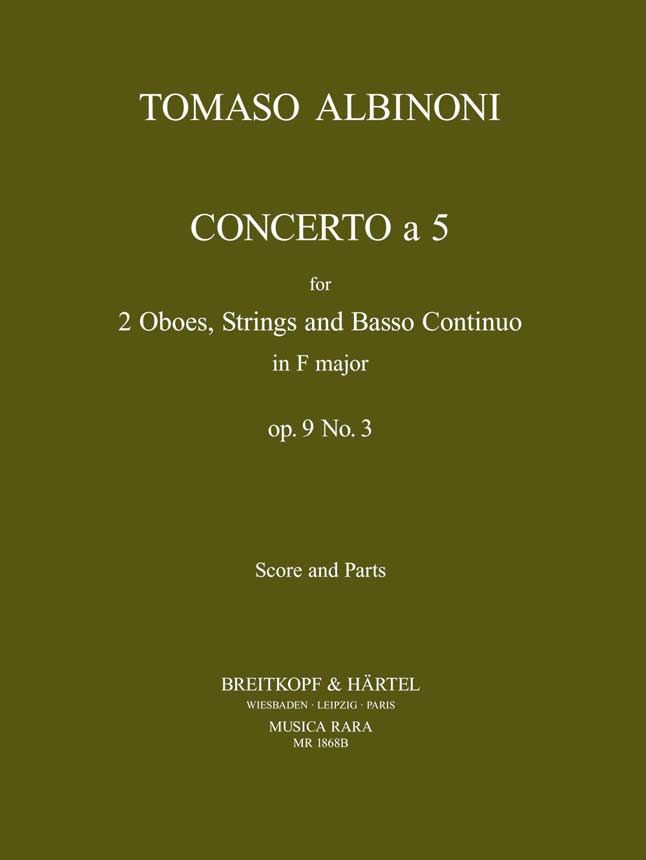 TOMASO ALBINONI

CONCERTO a 5

for

2 Oboes, Strings and Basso Continuo

in F major

op. 9 No. 3

Score and Parts

BREITKOPF & HÄRTEL

WIESBADEN · LEIPZIG · PARIS

MUSICA RARA

MR 1868B